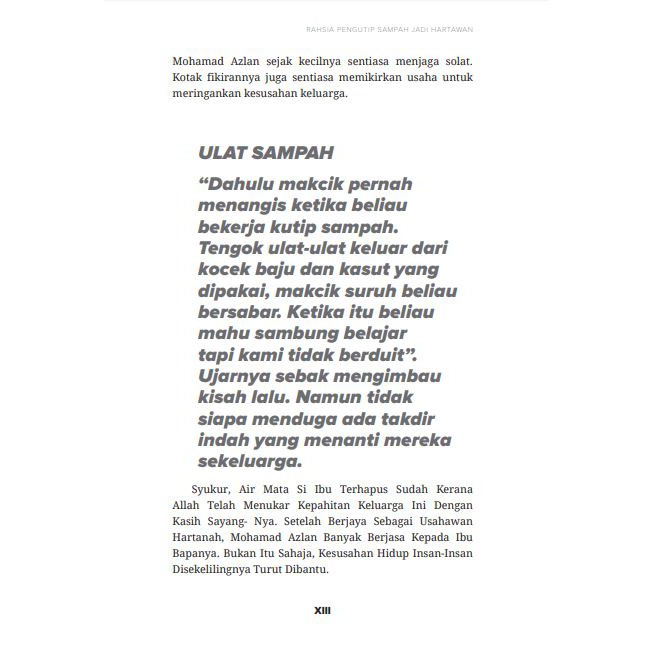 RAHSIA PENGUTIP SAMPAH JADI HARTAWAN

Mohamad Azlan sejak kecilnya sentiasa menjaga solat. Kotak fikirannya juga sentiasa memikirkan usaha untuk meringankan kesusahan keluarga.

ULAT SAMPAH

“Dahulu makcik pernah menangis ketika beliau bekerja kutip sampah. Tengok ulat-ulat keluar dari kocek baju dan kasut yang dipakai, makcik suruh beliau bersabar. Ketika itu beliau mahu sambung belajar tapi kami tidak berduit”. Ujarnya sebak mengimbau kisah lalu. Namun tidak siapa menduga ada takdir indah yang menanti mereka sekeluarga.

Syukur, Air Mata Si Ibu Terhapus Sudah Kerana Allah Telah Menukar Kepahitan Keluarga Ini Dengan Kasih Sayang- Nya. Setelah Berjaya Sebagai Usahawan Hartanah, Mohamad Azlan Banyak Berjasa Kepada Ibu Bapanya. Bukan Itu Sahaja, Kesusahan Hidup Insan-Insan Disekelilingnya Turut Dibantu.

XIII